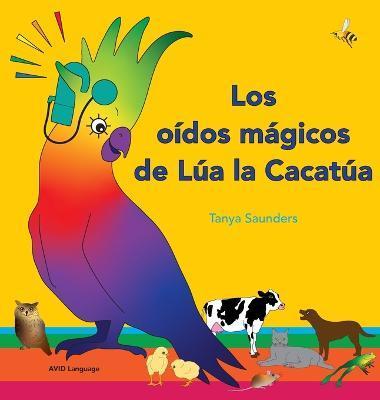 Los oídos mágicos de Lúa la Cacatúa

Tanya Saunders

AVID Language